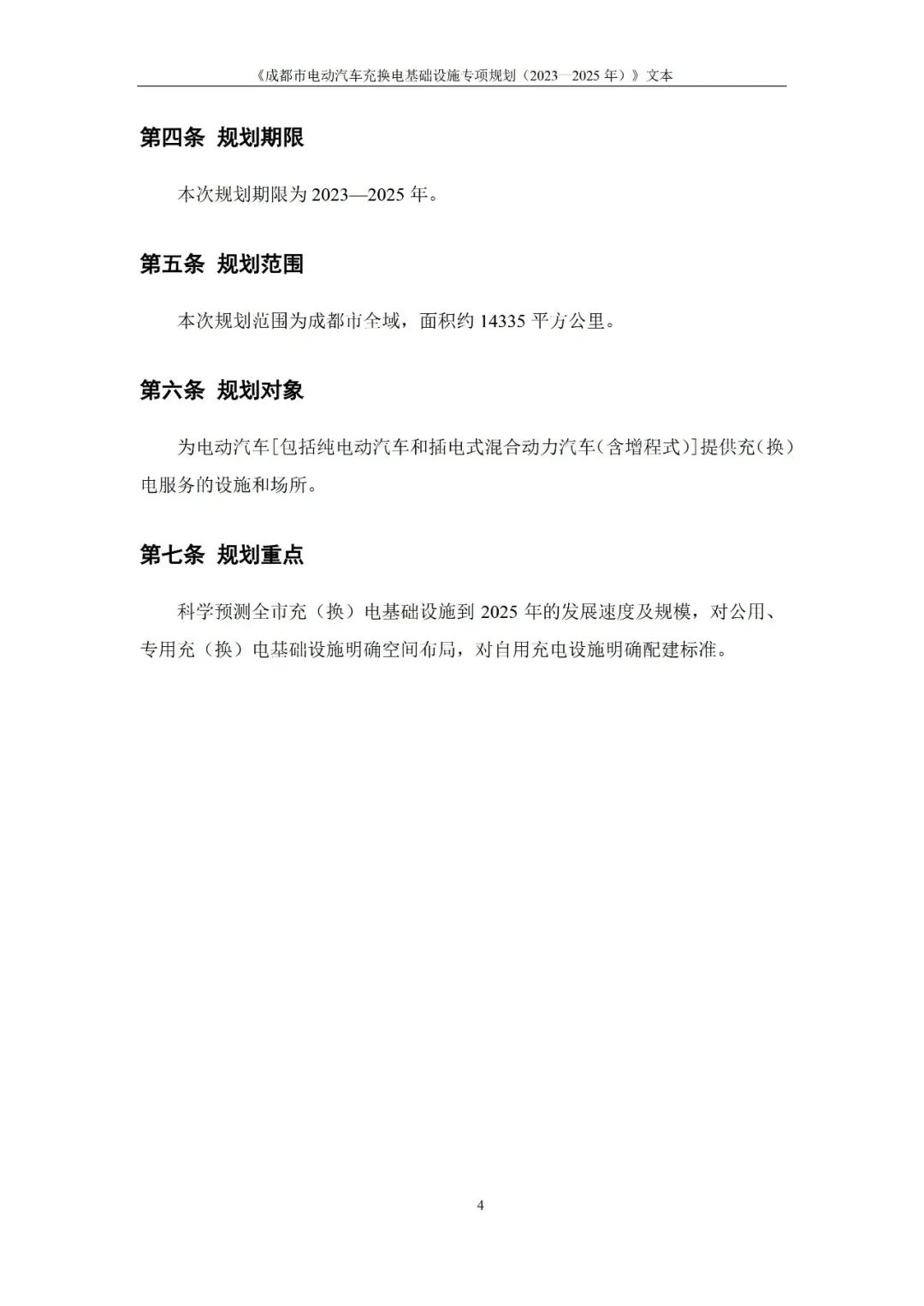 《成都市电动汽车充换电基础设施专项规划（2023—2025 年）》文本

第四条 规划期限

本次规划期限为 2023—2025 年。

第五条 规划范围

本次规划范围为成都市全域，面积约 14335 平方公里。

第六条 规划对象

为电动汽车[包括纯电动汽车和插电式混合动力汽车（含增程式）]提供充（换）电服务的设施和场所。

第七条 规划重点

科学预测全市充（换）电基础设施到 2025 年的发展速度及规模，对公用、专用充（换）电基础设施明确空间布局，对自用充电设施明确配建标准。

4